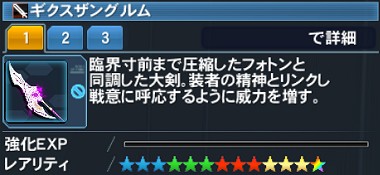 ギクスザングルム

1 2 3 で詳細

臨界寸前まで圧縮したフォトンと同調した大剣。装者の精神とリンクし戦意に呼応するように威力を増す。

強化EXP /

レアリティ /